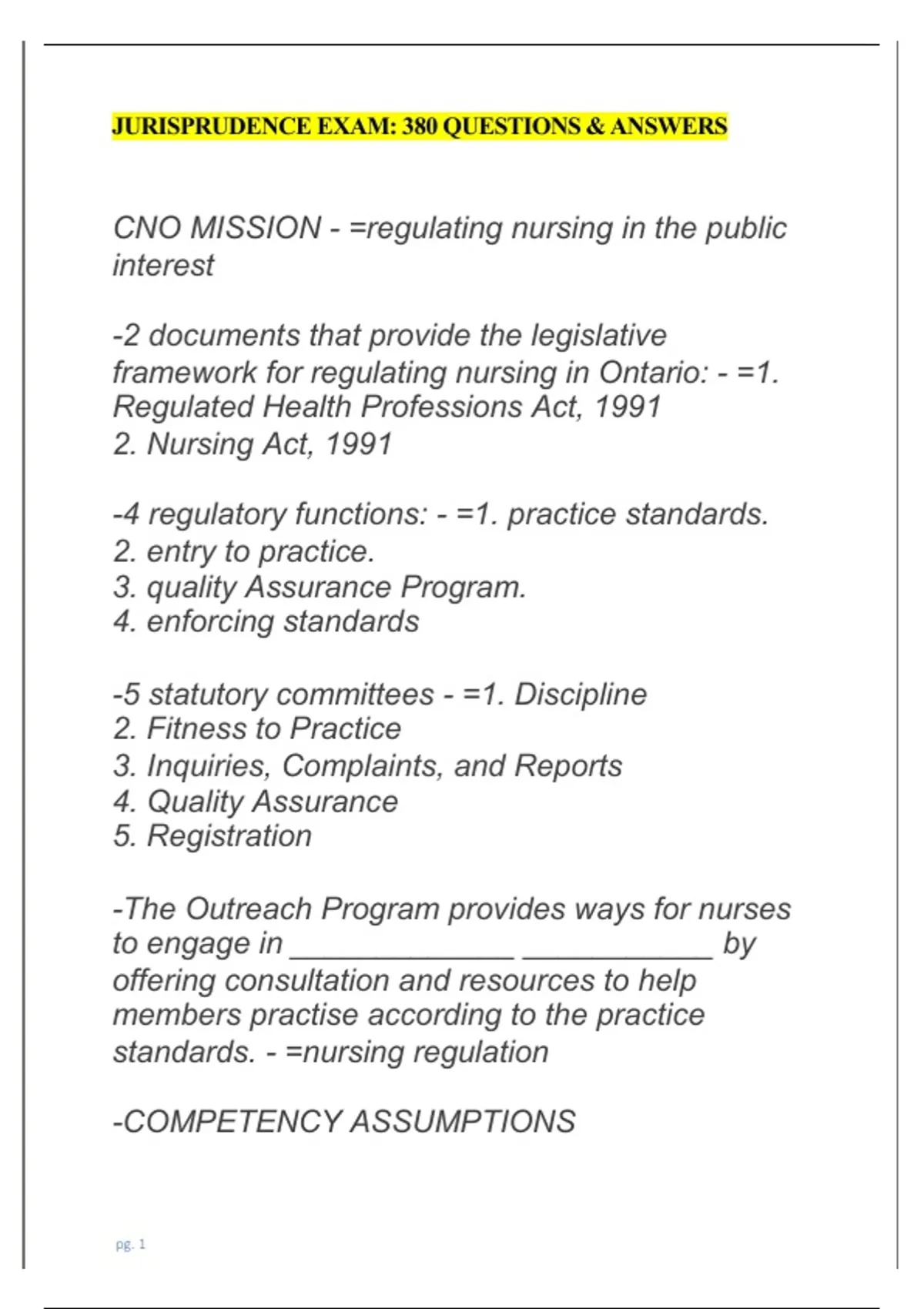 JURISPRUDENCE EXAM: 380 QUESTIONS & ANSWERS

CNO MISSION - =regulating nursing in the public interest

-2 documents that provide the legislative framework for regulating nursing in Ontario: - =1. Regulated Health Professions Act, 1991
2. Nursing Act, 1991

-4 regulatory functions: - =1. practice standards.
2. entry to practice.
3. quality Assurance Program.
4. enforcing standards

-5 statutory committees - =1. Discipline
2. Fitness to Practice
3. Inquiries, Complaints, and Reports
4. Quality Assurance
5. Registration

-The Outreach Program provides ways for nurses to engage in ______________ ____________ by offering consultation and resources to help members practise according to the practice standards. - =nursing regulation

-COMPETENCY ASSUMPTIONS

pg. 1